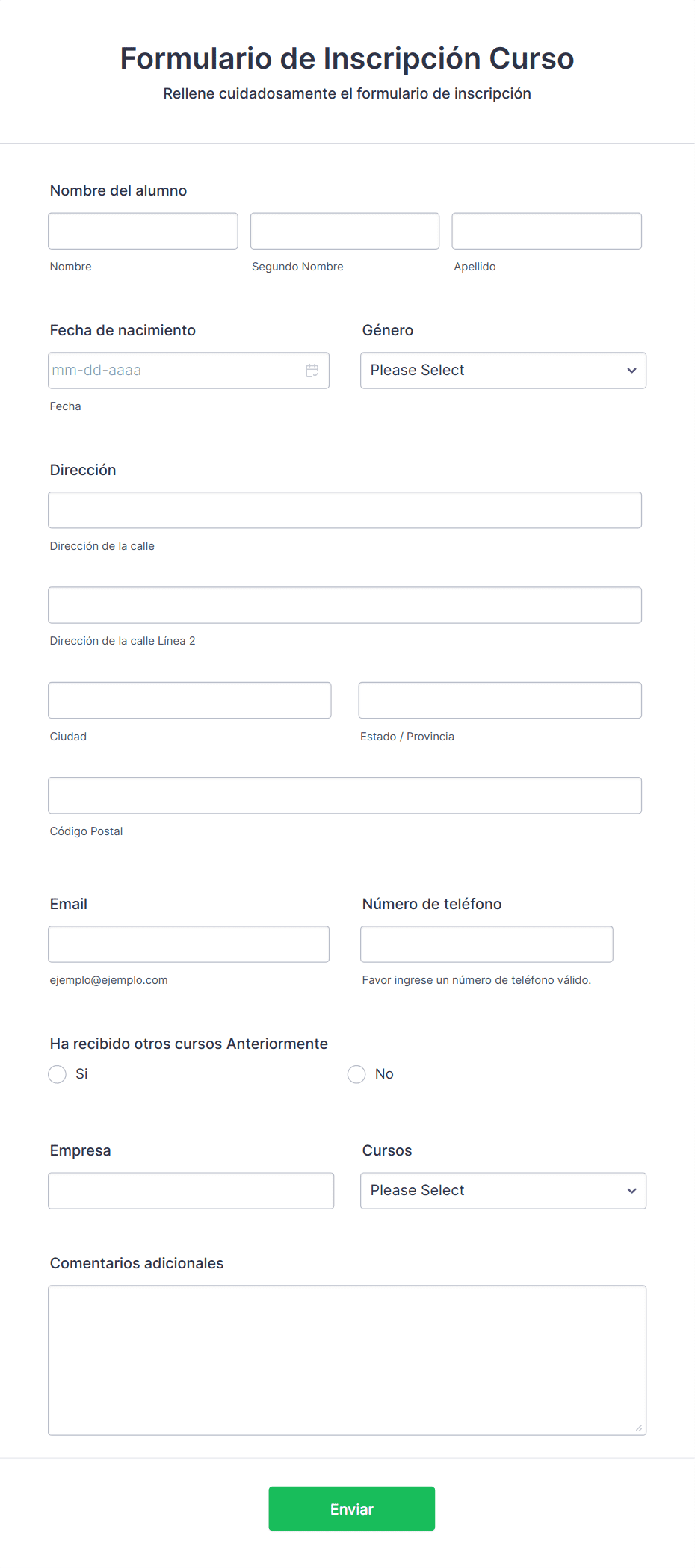 Formulario de Inscripción Curso

Rellene cuidadosamente el formulario de inscripción

Nombre del alumno

Nombre

Segundo Nombre

Apellido

Fecha de nacimiento

mm-dd-aaaa

Fecha

Género

Please Select

Dirección

Dirección de la calle

Dirección de la calle Línea 2

Ciudad

Estado / Provincia

Código Postal

Email

ejemplo@ejemplo.com

Número de teléfono

Favor ingrese un número de teléfono válido.

Ha recibido otros cursos Anteriormente

Si

No

Empresa

Cursos

Please Select

Comentarios adicionales

Enviar